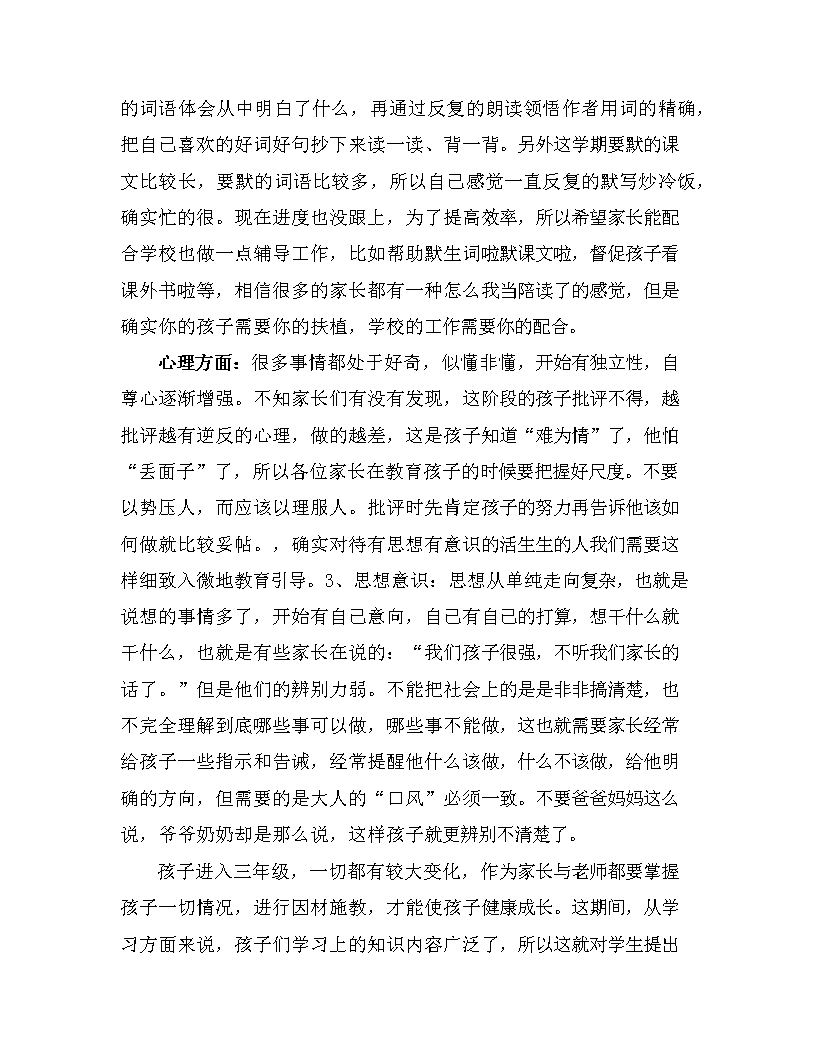 的词语体会从中明白了什么，再通过反复的朗读领悟作者用词的精确，把自己喜欢的好词好句抄下来读一读、背一背。另外这学期要默的课文比较长，要默的词语比较多，所以自己感觉一直反复的默写炒冷饭，确实忙的很。现在进度也没跟上，为了提高效率，所以希望家长能配合学校也做一点辅导工作，比如帮助默生词啦默课文啦，督促孩子看课外书啦等，相信很多的家长都有一种怎么我当陪读了的感觉，但是确实你的孩子需要你的扶植，学校的工作需要你的配合。

心理方面：很多事情都处于好奇，似懂非懂，开始有独立性，自尊心逐渐增强。不知家长们有没有发现，这阶段的孩子批评不得，越批评越有逆反的心理，做的越差，这是孩子知道“难为情”了，他怕“丢面子”了，所以各位家长在教育孩子的时候要把握好尺度。不要以势压人，而应该以理服人。批评时先肯定孩子的努力再告诉他该如何做就比较妥帖。，确实对待有思想有意识的活生生的人我们需要这样细致入微地教育引导。3、思想意识：思想从单纯走向复杂，也就是说想的事情多了，开始有自己意向，自己有自己的打算，想干什么就干什么，也就是有些家长在说的：“我们孩子很强，不听我们家长的话了。”但是他们的辨别力弱。不能把社会上的是是非非搞清楚，也不完全理解到底哪些事可以做，哪些事不能做，这也就需要家长经常给孩子一些指示和告诫，经常提醒他什么该做，什么不该做，给他明确的方向，但需要的是大人的“口风”必须一致。不要爸爸妈妈这么说，爷爷奶奶却是那么说，这样孩子就更辨别不清楚了。

孩子进入三年级，一切都有较大变化，作为家长与老师都要掌握孩子一切情况，进行因材施教，才能使孩子健康成长。这期间，从学习方面来说，孩子们学习上的知识内容广泛了，所以这就对学生提出